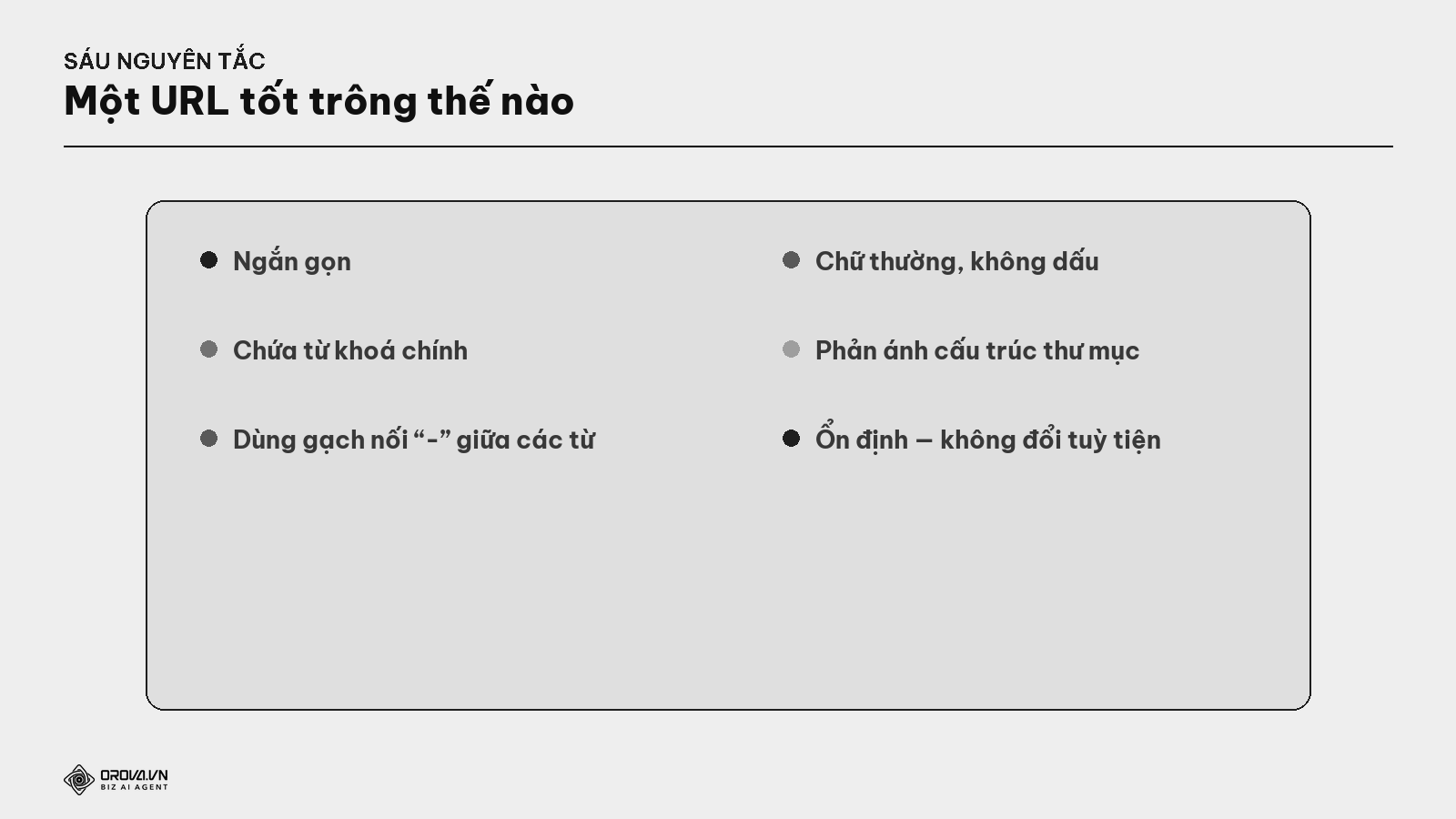 SÁU NGUYÊN TẮC
Một URL tốt trông thế nào

Ngắn gọn

Chứa từ khoá chính

Dùng gạch nối “-” giữa các từ

Chữ thường, không dấu

Phản ánh cấu trúc thư mục

Ổn định — không đổi tuỳ tiện

OROVA.VN
BIZ AI AGENT